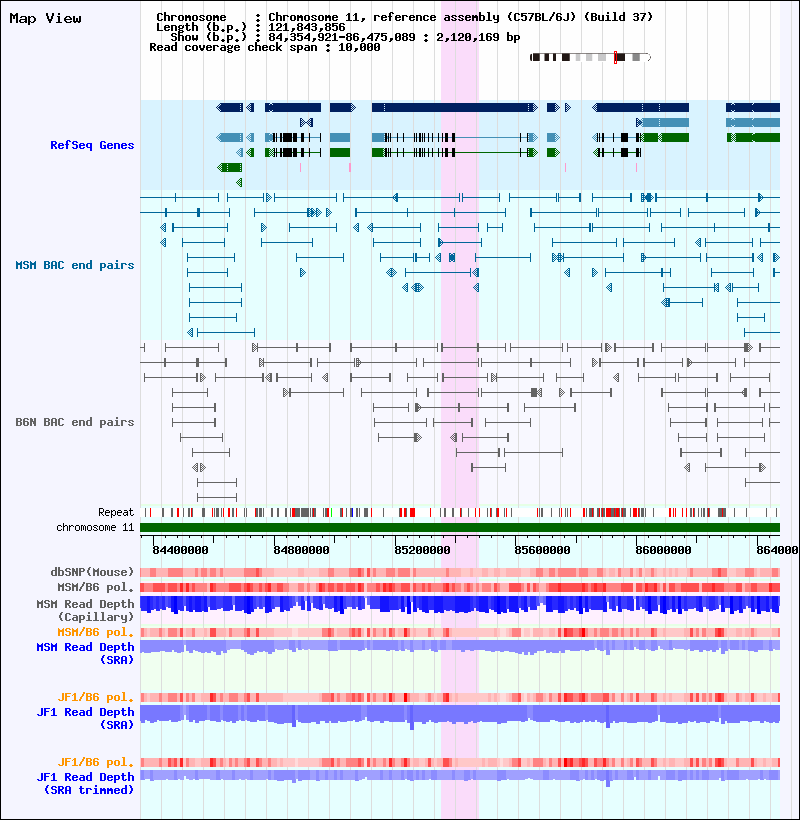 Map View

Chromosome : Chromosome 11, reference assembly (C57BL/6J) (Build 37)
Length (b.p.) : 121,843,856
Show (b.p.) : 84,354,921-86,475,089 : 2,120,169 bp
Read coverage check span : 10,000

RefSeq Genes

MSM BAC end pairs

B6N BAC end pairs

Repeat
chromosome 11

84400000 84800000 85200000 85600000 86000000 864000

dbSNP(Mouse)
MSM/B6 pol.
MSM Read Depth (Capillary)
MSM/B6 pol.
MSM Read Depth (SRA)

JF1/B6 pol.
JF1 Read Depth (SRA)

JF1/B6 pol.
JF1 Read Depth (SRA trimmed)